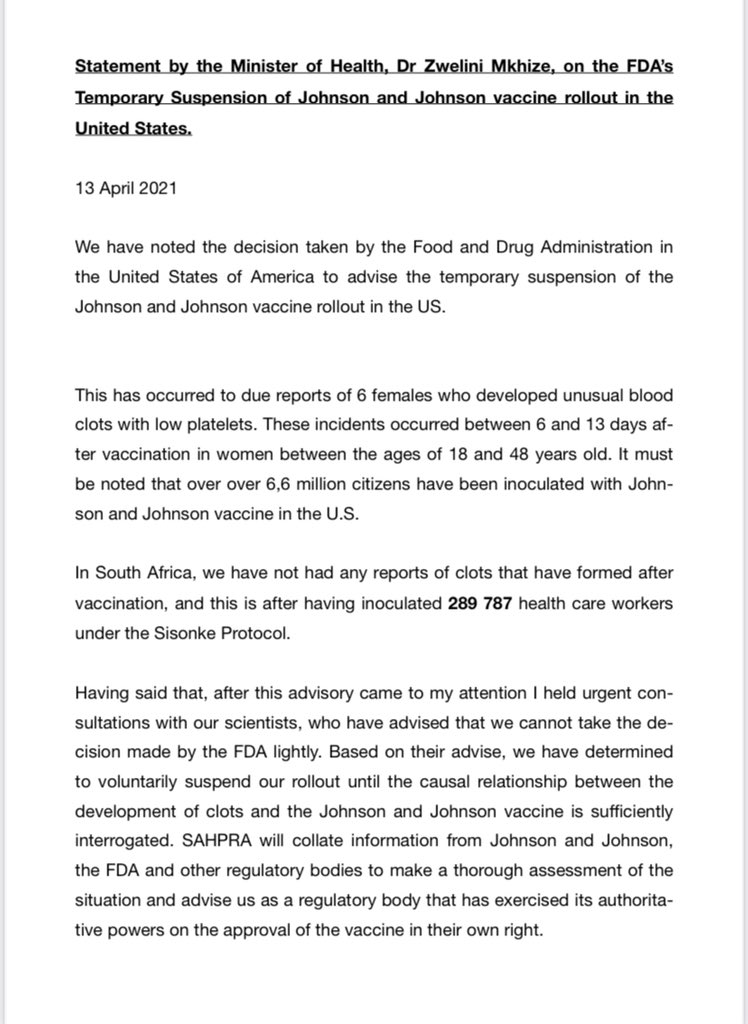 Statement by the Minister of Health, Dr Zwelini Mkhize, on the FDA's Temporary Suspension of Johnson and Johnson vaccine rollout in the United States.

13 April 2021

We have noted the decision taken by the Food and Drug Administration in the United States of America to advise the temporary suspension of the Johnson and Johnson vaccine rollout in the US.

This has occurred to due reports of 6 females who developed unusual blood clots with low platelets. These incidents occurred between 6 and 13 days after vaccination in women between the ages of 18 and 48 years old. It must be noted that over over 6,6 million citizens have been inoculated with Johnson and Johnson vaccine in the U.S.

In South Africa, we have not had any reports of clots that have formed after vaccination, and this is after having inoculated 289 787 health care workers under the Sisonke Protocol.

Having said that, after this advisory came to my attention I held urgent consultations with our scientists, who have advised that we cannot take the decision made by the FDA lightly. Based on their advise, we have determined to voluntarily suspend our rollout until the causal relationship between the development of clots and the Johnson and Johnson vaccine is sufficiently interrogated. SAHPRA will collate information from Johnson and Johnson, the FDA and other regulatory bodies to make a thorough assessment of the situation and advise us as a regulatory body that has exercised its authoritative powers on the approval of the vaccine in their own right.